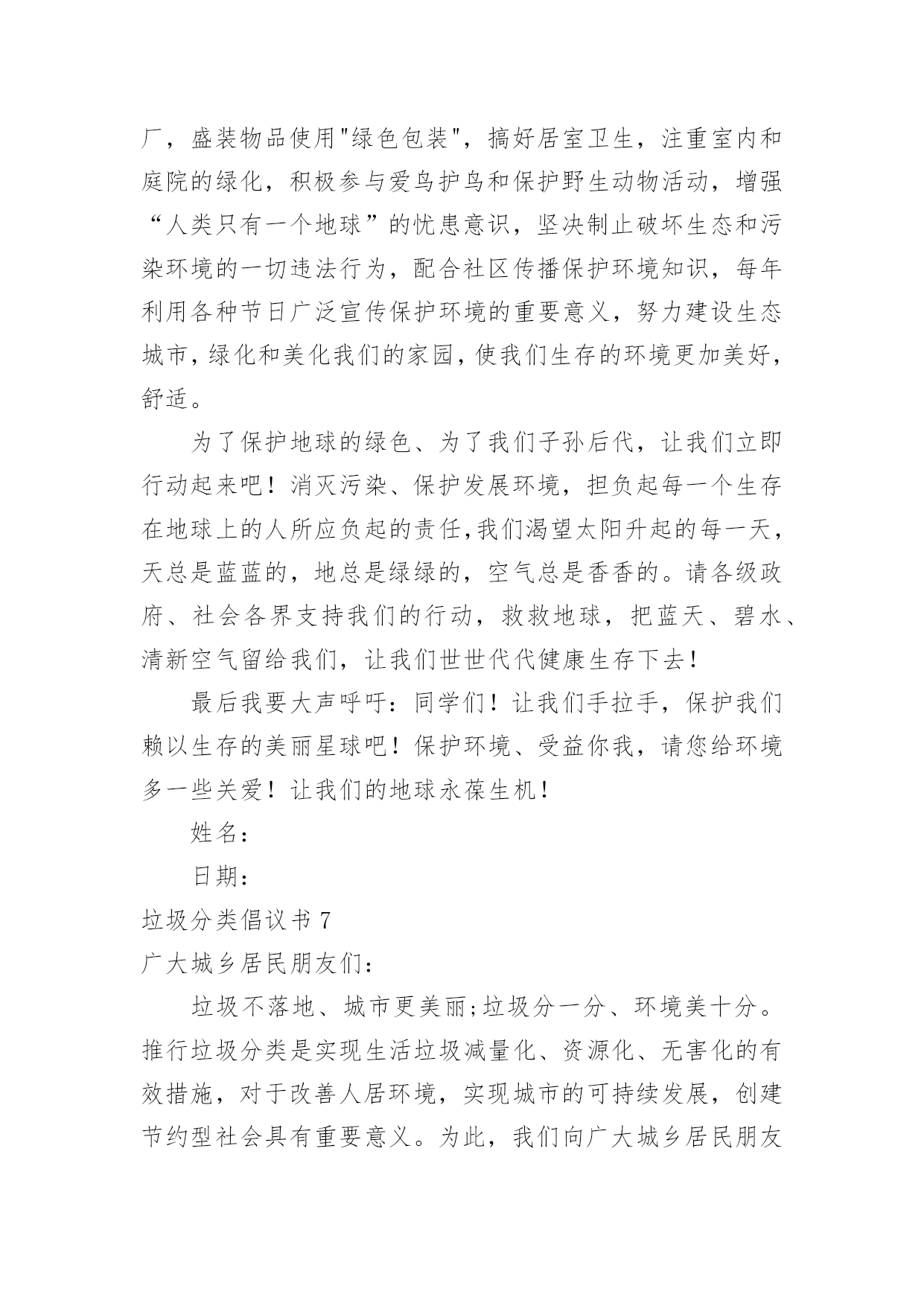 厂，盛装物品使用"绿色包装"，搞好居室卫生，注重室内和庭院的绿化，积极参与爱鸟护鸟和保护野生动物活动，增强“人类只有一个地球”的忧患意识，坚决制止破坏生态和污染环境的一切违法行为，配合社区传播保护环境知识，每年利用各种节日广泛宣传保护环境的重要意义，努力建设生态城市，绿化和美化我们的家园，使我们生存的环境更加美好，舒适。

为了保护地球的绿色、为了我们子孙后代，让我们立即行动起来吧！消灭污染、保护发展环境，担负起每一个生存在地球上的人所应负起的责任，我们渴望太阳升起的每一天，天总是蓝蓝的，地总是绿绿的，空气总是香香的。请各级政府、社会各界支持我们的行动，救救地球，把蓝天、碧水、清新空气留给我们，让我们世世代代健康生存下去！

最后我要大声呼吁：同学们！让我们手拉手，保护我们赖以生存的美丽星球吧！保护环境、受益你我，请您给环境多一些关爱！让我们的地球永葆生机！

姓名：

日期：

垃圾分类倡议书 7

广大城乡居民朋友们：

垃圾不落地、城市更美丽;垃圾分一分、环境美十分。推行垃圾分类是实现生活垃圾减量化、资源化、无害化的有效措施，对于改善人居环境，实现城市的可持续发展，创建节约型社会具有重要意义。为此，我们向广大城乡居民朋友